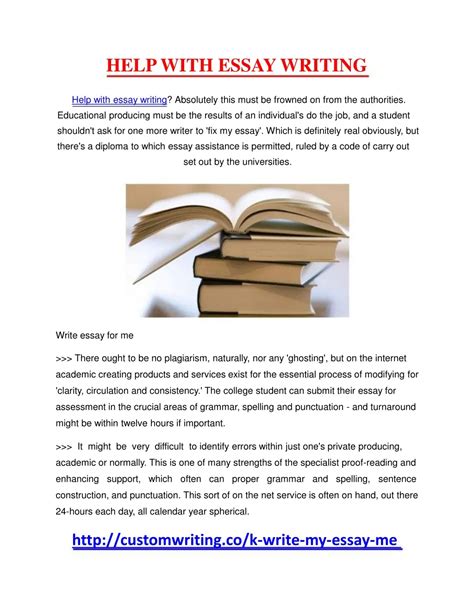 HELP WITH ESSAY WRITING

Help with essay writing? Absolutely this must be frowned on from the authorities. Educational producing must be the results of an individual's do the job, and a student shouldn't ask for one more writer to 'fix my essay'. Which is definitely real obviously, but there's a diploma to which essay assistance is permitted, ruled by a code of carry out set out by the universities.

Write essay for me

>>> There ought to be no plagiarism, naturally, nor any 'ghosting', but on the internet academic creating products and services exist for the essential process of modifying for 'clarity, circulation and consistency.' The college student can submit their essay for assessment in the crucial areas of grammar, spelling and punctuation - and turnaround might be within twelve hours if important.

>>> It might be very difficult to identify errors within just one's private producing, academic or normally. This is one of many strengths of the specialist proof-reading and enhancing support, which often can proper grammar and spelling, sentence construction, and punctuation. This sort of on the net service is often on hand, out there 24-hours each day, all calendar year spherical.

http://customwriting.co/k-write-my-essay-me